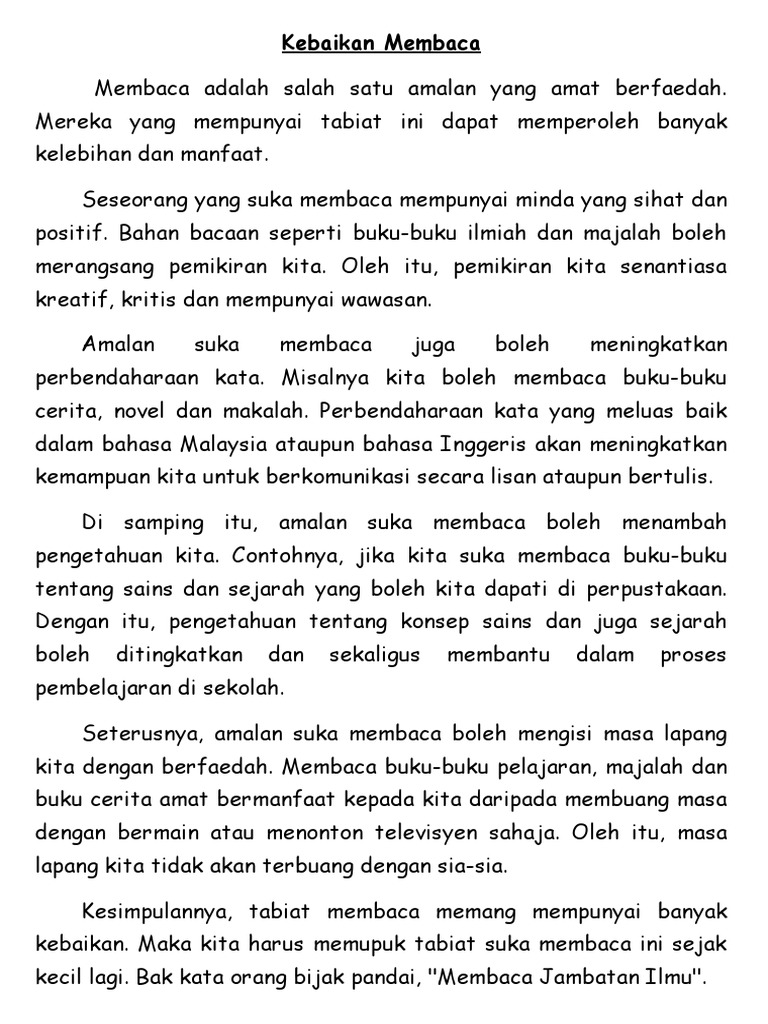 Kebaikan Membaca

Membaca adalah salah satu amalan yang amat berfaedah. Mereka yang mempunyai tabiat ini dapat memperoleh banyak kelebihan dan manfaat.

Seseorang yang suka membaca mempunyai minda yang sihat dan positif. Bahan bacaan seperti buku-buku ilmiah dan majalah boleh merangsang pemikiran kita. Oleh itu, pemikiran kita senantiasa kreatif, kritis dan mempunyai wawasan.

Amalan suka membaca juga boleh meningkatkan perbendaharaan kata. Misalnya kita boleh membaca buku-buku cerita, novel dan makalah. Perbendaharaan kata yang meluas baik dalam bahasa Malaysia ataupun bahasa Inggeris akan meningkatkan kemampuan kita untuk berkomunikasi secara lisan ataupun bertulis.

Di samping itu, amalan suka membaca boleh menambah pengetahuan kita. Contohnya, jika kita suka membaca buku-buku tentang sains dan sejarah yang boleh kita dapati di perpustakaan. Dengan itu, pengetahuan tentang konsep sains dan juga sejarah boleh ditingkatkan dan sekaligus membantu dalam proses pembelajaran di sekolah.

Seterusnya, amalan suka membaca boleh mengisi masa lapang kita dengan berfaedah. Membaca buku-buku pelajaran, majalah dan buku cerita amat bermanfaat kepada kita daripada membuang masa dengan bermain atau menonton televisyen sahaja. Oleh itu, masa lapang kita tidak akan terbuang dengan sia-sia.

Kesimpulannya, tabiat membaca memang mempunyai banyak kebaikan. Maka kita harus memupuk tabiat suka membaca ini sejak kecil lagi. Bak kata orang bijak pandai, "Membaca Jambatan Ilmu".